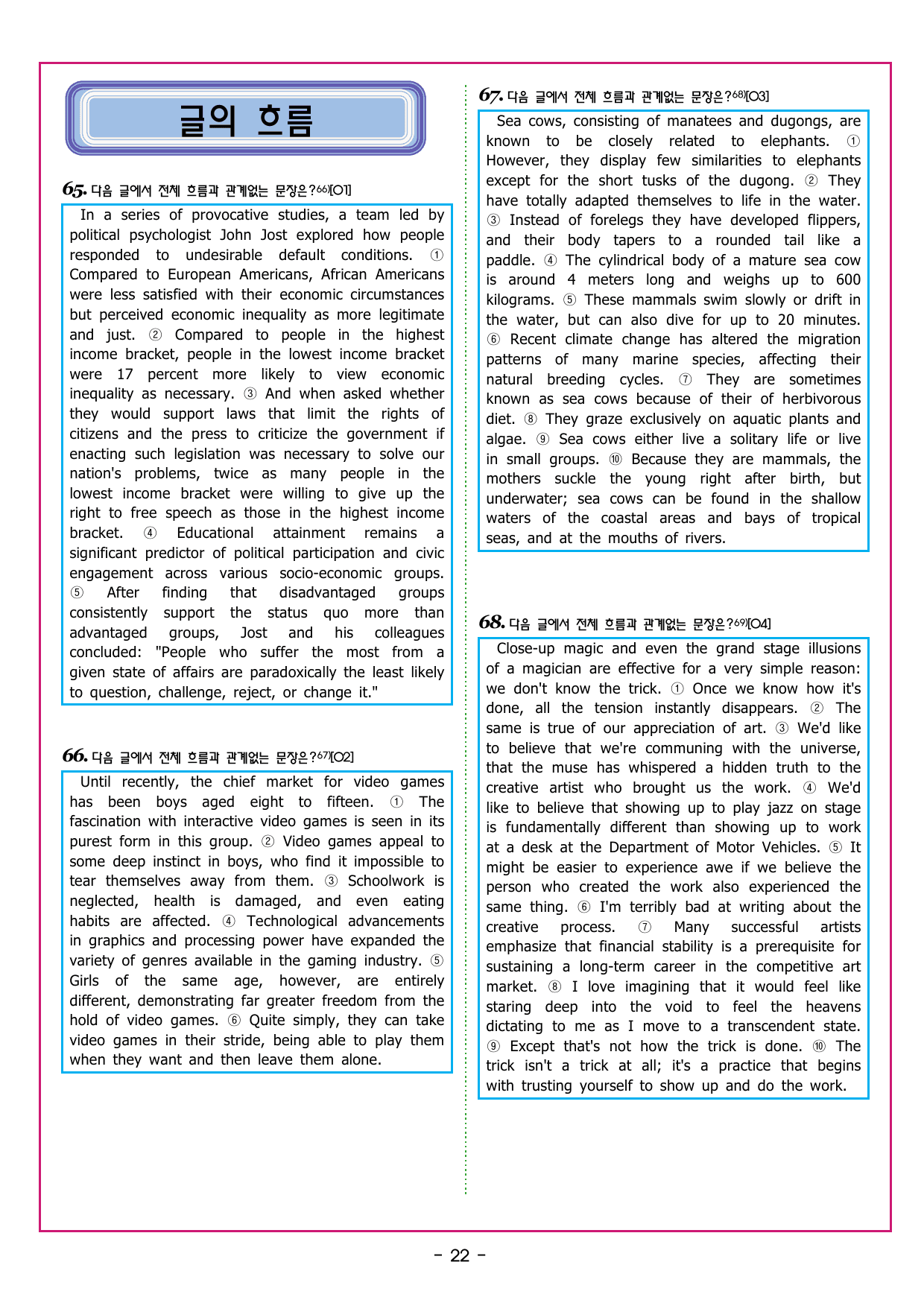 글의 흐름

65. 다음 글에서 전체 흐름과 관계없는 문장은?$^{66)}$[O1]

In a series of provocative studies, a team led by political psychologist John Jost explored how people responded to undesirable default conditions. ① Compared to European Americans, African Americans were less satisfied with their economic circumstances but perceived economic inequality as more legitimate and just. ② Compared to people in the highest income bracket, people in the lowest income bracket were 17 percent more likely to view economic inequality as necessary. ③ And when asked whether they would support laws that limit the rights of citizens and the press to criticize the government if enacting such legislation was necessary to solve our nation's problems, twice as many people in the lowest income bracket were willing to give up the right to free speech as those in the highest income bracket. ④ Educational attainment remains a significant predictor of political participation and civic engagement across various socio-economic groups. ⑤ After finding that disadvantaged groups consistently support the status quo more than advantaged groups, Jost and his colleagues concluded: "People who suffer the most from a given state of affairs are paradoxically the least likely to question, challenge, reject, or change it."

66. 다음 글에서 전체 흐름과 관계없는 문장은?$^{67)}$[O2]

Until recently, the chief market for video games has been boys aged eight to fifteen. ① The fascination with interactive video games is seen in its purest form in this group. ② Video games appeal to some deep instinct in boys, who find it impossible to tear themselves away from them. ③ Schoolwork is neglected, health is damaged, and even eating habits are affected. ④ Technological advancements in graphics and processing power have expanded the variety of genres available in the gaming industry. ⑤ Girls of the same age, however, are entirely different, demonstrating far greater freedom from the hold of video games. ⑥ Quite simply, they can take video games in their stride, being able to play them when they want and then leave them alone.

67. 다음 글에서 전체 흐름과 관계없는 문장은?$^{68)}$[O3]

Sea cows, consisting of manatees and dugongs, are known to be closely related to elephants. ① However, they display few similarities to elephants except for the short tusks of the dugong. ② They have totally adapted themselves to life in the water. ③ Instead of forelegs they have developed flippers, and their body tapers to a rounded tail like a paddle. ④ The cylindrical body of a mature sea cow is around 4 meters long and weighs up to 600 kilograms. ⑤ These mammals swim slowly or drift in the water, but can also dive for up to 20 minutes. ⑥ Recent climate change has altered the migration patterns of many marine species, affecting their natural breeding cycles. ⑦ They are sometimes known as sea cows because of their of herbivorous diet. ⑧ They graze exclusively on aquatic plants and algae. ⑨ Sea cows either live a solitary life or live in small groups. ⑩ Because they are mammals, the mothers suckle the young right after birth, but underwater; sea cows can be found in the shallow waters of the coastal areas and bays of tropical seas, and at the mouths of rivers.

68. 다음 글에서 전체 흐름과 관계없는 문장은?$^{69)}$[O4]

Close-up magic and even the grand stage illusions of a magician are effective for a very simple reason: we don't know the trick. ① Once we know how it's done, all the tension instantly disappears. ② The same is true of our appreciation of art. ③ We'd like to believe that we're communing with the universe, that the muse has whispered a hidden truth to the creative artist who brought us the work. ④ We'd like to believe that showing up to play jazz on stage is fundamentally different than showing up to work at a desk at the Department of Motor Vehicles. ⑤ It might be easier to experience awe if we believe the person who created the work also experienced the same thing. ⑥ I'm terribly bad at writing about the creative process. ⑦ Many successful artists emphasize that financial stability is a prerequisite for sustaining a long-term career in the competitive art market. ⑧ I love imagining that it would feel like staring deep into the void to feel the heavens dictating to me as I move to a transcendent state. ⑨ Except that's not how the trick is done. ⑩ The trick isn't a trick at all; it's a practice that begins with trusting yourself to show up and do the work.

- 22 -